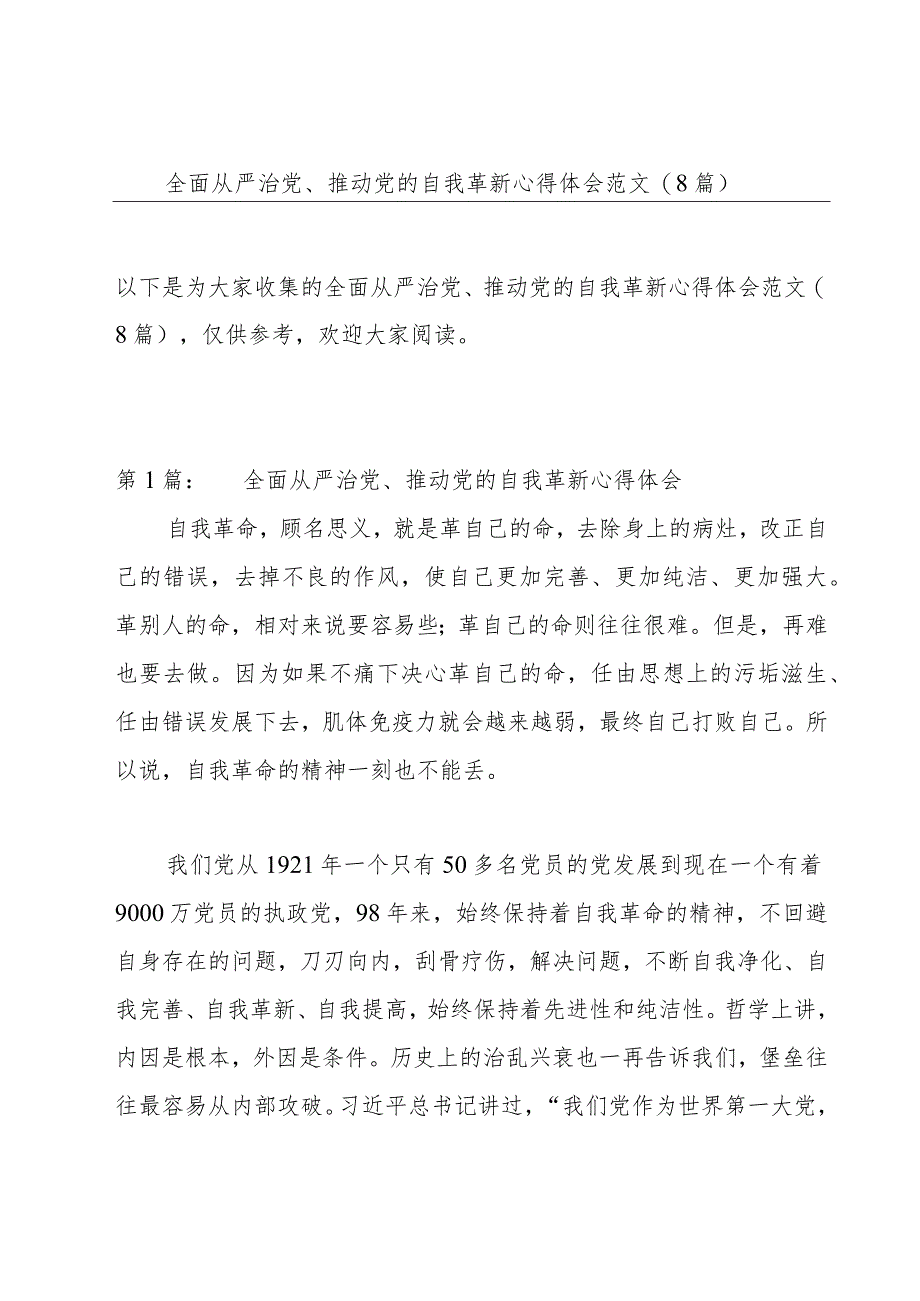 全面从严治党、推动党的自我革新心得体会范文（8篇）

以下是为大家收集的全面从严治党、推动党的自我革新心得体会范文（8篇），仅供参考，欢迎大家阅读。

第1篇：　全面从严治党、推动党的自我革新心得体会

自我革命，顾名思义，就是革自己的命，去除身上的病灶，改正自己的错误，去掉不良的作风，使自己更加完善、更加纯洁、更加强大。革别人的命，相对来说要容易些；革自己的命则往往很难。但是，再难也要去做。因为如果不痛下决心革自己的命，任由思想上的污垢滋生、任由错误发展下去，肌体免疫力就会越来越弱，最终自己打败自己。所以说，自我革命的精神一刻也不能丢。

我们党从1921年一个只有50多名党员的党发展到现在一个有着9000万党员的执政党，98年来，始终保持着自我革命的精神，不回避自身存在的问题，刀刃向内，刮骨疗伤，解决问题，不断自我净化、自我完善、自我革新、自我提高，始终保持着先进性和纯洁性。哲学上讲，内因是根本，外因是条件。历史上的治乱兴衰也一再告诉我们，堡垒往往最容易从内部攻破。习近平总书记讲过，“我们党作为世界第一大党，